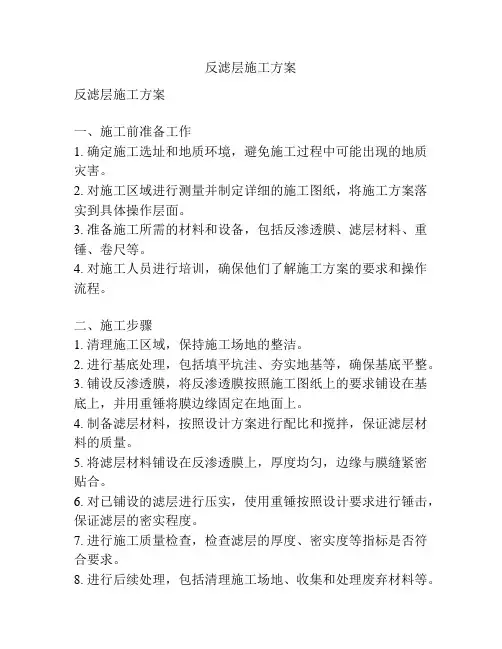 反滤层施工方案

反滤层施工方案

一、施工前准备工作
1. 确定施工选址和地质环境，避免施工过程中可能出现的地质灾害。
2. 对施工区域进行测量并制定详细的施工图纸，将施工方案落实到具体操作层面。
3. 准备施工所需的材料和设备，包括反渗透膜、滤层材料、重锤、卷尺等。
4. 对施工人员进行培训，确保他们了解施工方案的要求和操作流程。

二、施工步骤
1. 清理施工区域，保持施工场地的整洁。
2. 进行基底处理，包括填平坑洼、夯实地基等，确保基底平整。
3. 铺设反渗透膜，将反渗透膜按照施工图纸上的要求铺设在基底上，并用重锤将膜边缘固定在地面上。
4. 制备滤层材料，按照设计方案进行配比和搅拌，保证滤层材料的质量。
5. 将滤层材料铺设在反渗透膜上，厚度均匀，边缘与膜缝紧密贴合。
6. 对已铺设的滤层进行压实，使用重锤按照设计要求进行锤击，保证滤层的密实程度。
7. 进行施工质量检查，检查滤层的厚度、密实度等指标是否符合要求。
8. 进行后续处理，包括清理施工场地、收集和处理废弃材料等。